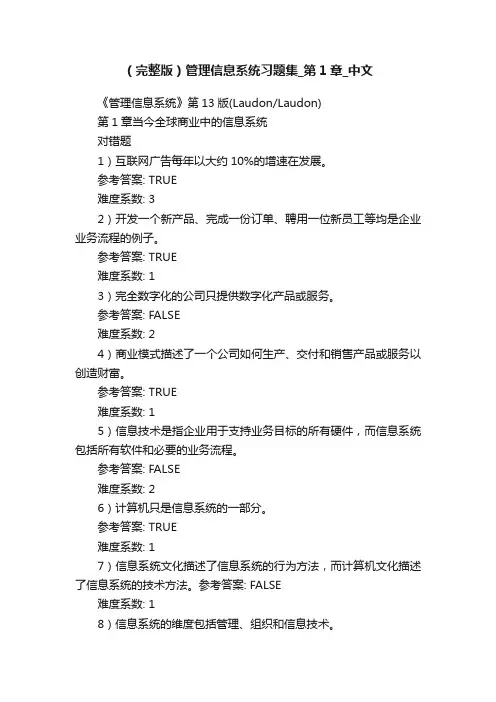 （完整版）管理信息系统习题集_第1章_中文

《管理信息系统》第13版(Laudon/Laudon)

第1章当今全球商业中的信息系统

对错题

1）互联网广告每年以大约10%的增速在发展。

参考答案: TRUE

难度系数: 3

2）开发一个新产品、完成一份订单、聘用一位新员工等均是企业业务流程的例子。

参考答案: TRUE

难度系数: 1

3）完全数字化的公司只提供数字化产品或服务。

参考答案: FALSE

难度系数: 2

4）商业模式描述了一个公司如何生产、交付和销售产品或服务以创造财富。

参考答案: TRUE

难度系数: 1

5）信息技术是指企业用于支持业务目标的所有硬件，而信息系统包括所有软件和必要的业务流程。

参考答案: FALSE

难度系数: 2

6）计算机只是信息系统的一部分。

参考答案: TRUE

难度系数: 1

7）信息系统文化描述了信息系统的行为方法，而计算机文化描述了信息系统的技术方法。参考答案: FALSE

难度系数: 1

8）信息系统的维度包括管理、组织和信息技术。